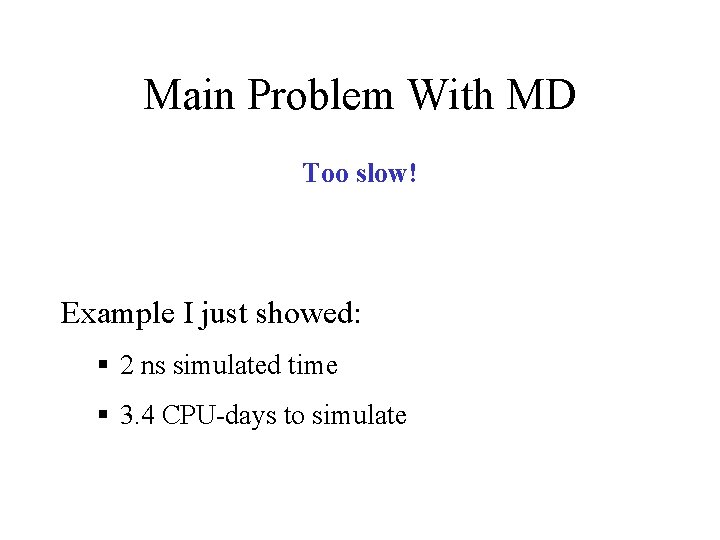 Main Problem With MD

Too slow!

Example I just showed:

• 2 ns simulated time
• 3.4 CPU-days to simulate